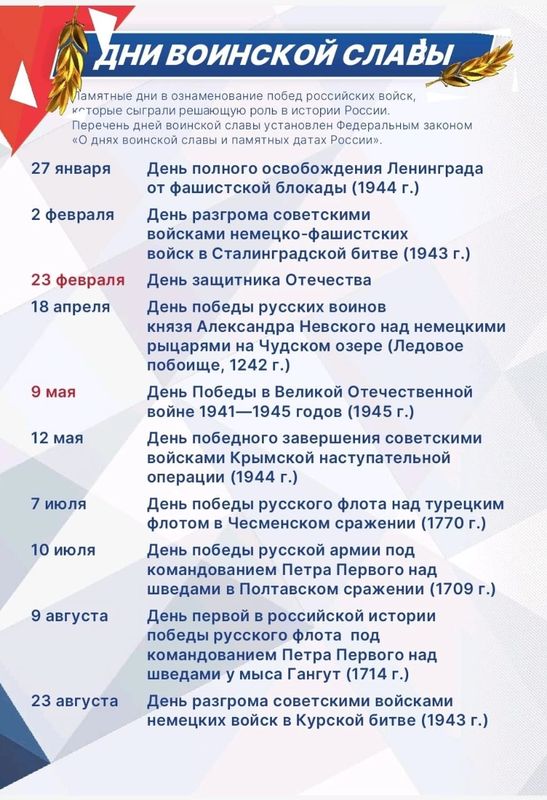 ДНИ ВОИНСКОЙ СЛАВЫ

Памятные дни в ознаменование побед российских войск, которые сыграли решающую роль в истории России. Перечень дней воинской славы установлен Федеральным законом «О днях воинской славы и памятных датах России».

| | |
|---|---|
| 27 января | День полного освобождения Ленинграда от фашистской блокады (1944 г.) |
| 2 февраля | День разгрома советскими войсками немецко-фашистских войск в Сталинградской битве (1943 г.) |
| 23 февраля | День защитника Отечества |
| 18 апреля | День победы русских воинов князя Александра Невского над немецкими рыцарями на Чудском озере (Ледовое побоище, 1242 г.) |
| 9 мая | День Победы в Великой Отечественной войне 1941—1945 годов (1945 г.) |
| 12 мая | День победного завершения советскими войсками Крымской наступательной операции (1944 г.) |
| 7 июля | День победы русского флота над турецким флотом в Чесменском сражении (1770 г.) |
| 10 июля | День победы русской армии под командованием Петра Первого над шведами в Полтавском сражении (1709 г.) |
| 9 августа | День первой в российской истории победы русского флота под командованием Петра Первого над шведами у мыса Гангут (1714 г.) |
| 23 августа | День разгрома советскими войсками немецких войск в Курской битве (1943 г.) |